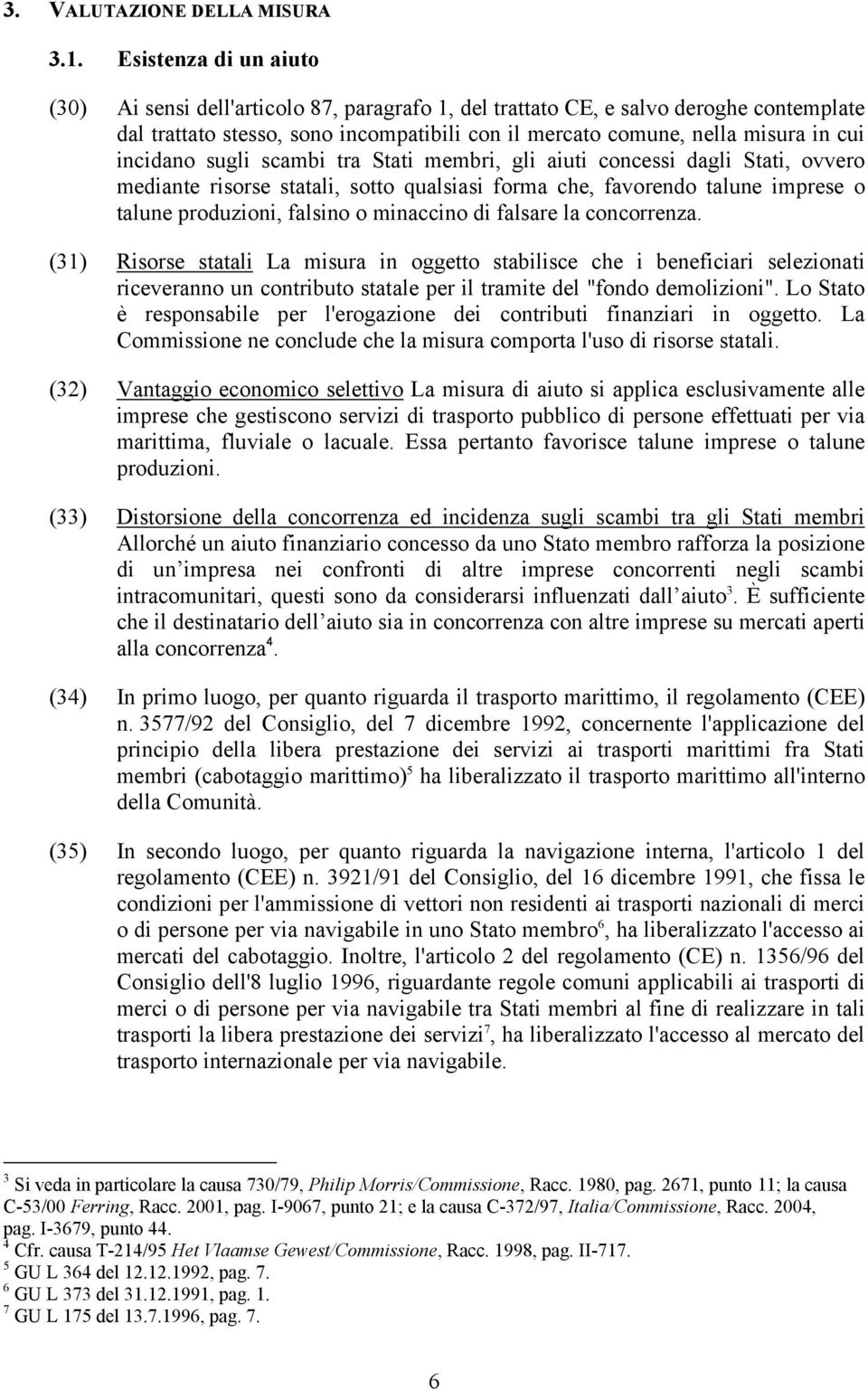 3. VALUTAZIONE DELLA MISURA

3.1. Esistenza di un aiuto

(30) Ai sensi dell'articolo 87, paragrafo 1, del trattato CE, e salvo deroghe contemplate dal trattato stesso, sono incompatibili con il mercato comune, nella misura in cui incidano sugli scambi tra Stati membri, gli aiuti concessi dagli Stati, ovvero mediante risorse statali, sotto qualsiasi forma che, favorendo talune imprese o talune produzioni, falsino o minaccino di falsare la concorrenza.

(31) Risorse statali La misura in oggetto stabilisce che i beneficiari selezionati riceveranno un contributo statale per il tramite del "fondo demolizioni". Lo Stato è responsabile per l'erogazione dei contributi finanziari in oggetto. La Commissione ne conclude che la misura comporta l'uso di risorse statali.

(32) Vantaggio economico selettivo La misura di aiuto si applica esclusivamente alle imprese che gestiscono servizi di trasporto pubblico di persone effettuati per via marittima, fluviale o lacuale. Essa pertanto favorisce talune imprese o talune produzioni.

(33) Distorsione della concorrenza ed incidenza sugli scambi tra gli Stati membri Allorché un aiuto finanziario concesso da uno Stato membro rafforza la posizione di un impresa nei confronti di altre imprese concorrenti negli scambi intracomunitari, questi sono da considerarsi influenzati dall aiuto$^3$. È sufficiente che il destinatario dell aiuto sia in concorrenza con altre imprese su mercati aperti alla concorrenza$^4$.

(34) In primo luogo, per quanto riguarda il trasporto marittimo, il regolamento (CEE) n. 3577/92 del Consiglio, del 7 dicembre 1992, concernente l'applicazione del principio della libera prestazione dei servizi ai trasporti marittimi fra Stati membri (cabotaggio marittimo)$^5$ ha liberalizzato il trasporto marittimo all'interno della Comunità.

(35) In secondo luogo, per quanto riguarda la navigazione interna, l'articolo 1 del regolamento (CEE) n. 3921/91 del Consiglio, del 16 dicembre 1991, che fissa le condizioni per l'ammissione di vettori non residenti ai trasporti nazionali di merci o di persone per via navigabile in uno Stato membro$^6$, ha liberalizzato l'accesso ai mercati del cabotaggio. Inoltre, l'articolo 2 del regolamento (CE) n. 1356/96 del Consiglio dell'8 luglio 1996, riguardante regole comuni applicabili ai trasporti di merci o di persone per via navigabile tra Stati membri al fine di realizzare in tali trasporti la libera prestazione dei servizi$^7$, ha liberalizzato l'accesso al mercato del trasporto internazionale per via navigabile.

$^3$ Si veda in particolare la causa 730/79, Philip Morris/Commissione, Racc. 1980, pag. 2671, punto 11; la causa C-53/00 Ferring, Racc. 2001, pag. I-9067, punto 21; e la causa C-372/97, Italia/Commissione, Racc. 2004, pag. I-3679, punto 44.
$^4$ Cfr. causa T-214/95 Het Vlaamse Gewest/Commissione, Racc. 1998, pag. II-717.
$^5$ GU L 364 del 12.12.1992, pag. 7.
$^6$ GU L 373 del 31.12.1991, pag. 1.
$^7$ GU L 175 del 13.7.1996, pag. 7.

6